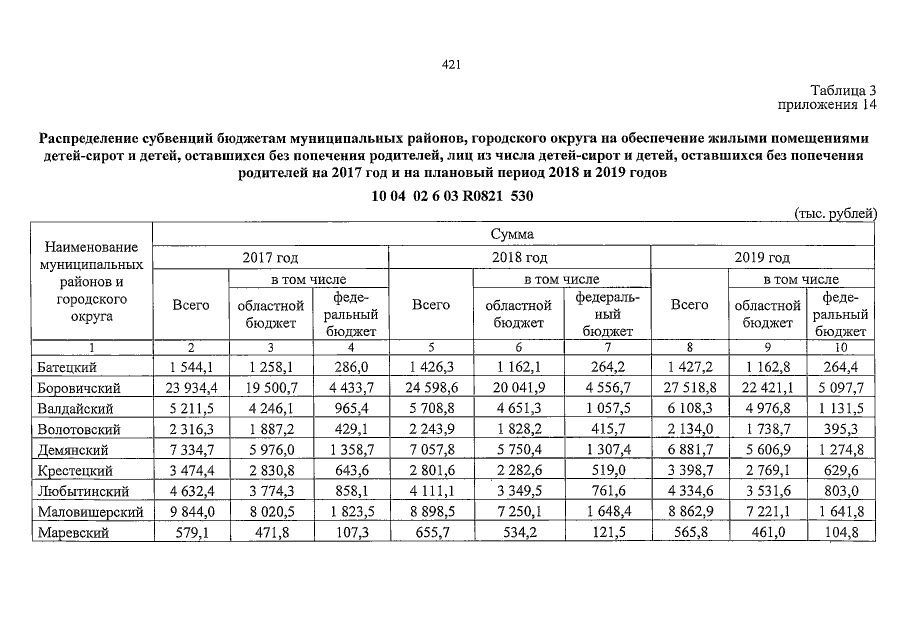 421

Таблица 3
приложения 14

Распределение субвенций бюджетам муниципальных районов, городского округа на обеспечение жилыми помещениями детей-сирот и детей, оставшихся без попечения родителей, лиц из числа детей-сирот и детей, оставшихся без попечения родителей на 2017 год и на плановый период 2018 и 2019 годов

10 04 02 6 03 R0821 530

(тыс. рублей)

| Наименование муниципальных районов и городского округа | Сумма | | | | | | | | |
|---|---|---|---|---|---|---|---|---|---|
| | 2017 год | | | 2018 год | | | 2019 год | | |
| | Всего | в том числе | | Всего | в том числе | | Всего | в том числе | |
| | | областной бюджет | федеральный бюджет | | областной бюджет | федеральный бюджет | | областной бюджет | федеральный бюджет |
| 1 | 2 | 3 | 4 | 5 | 6 | 7 | 8 | 9 | 10 |
| Батецкий | 1 544,1 | 1 258,1 | 286,0 | 1 426,3 | 1 162,1 | 264,2 | 1 427,2 | 1 162,8 | 264,4 |
| Боровичский | 23 934,4 | 19 500,7 | 4 433,7 | 24 598,6 | 20 041,9 | 4 556,7 | 27 518,8 | 22 421,1 | 5 097,7 |
| Валдайский | 5 211,5 | 4 246,1 | 965,4 | 5 708,8 | 4 651,3 | 1 057,5 | 6 108,3 | 4 976,8 | 1 131,5 |
| Волотовский | 2 316,3 | 1 887,2 | 429,1 | 2 243,9 | 1 828,2 | 415,7 | 2 134,0 | 1 738,7 | 395,3 |
| Демянский | 7 334,7 | 5 976,0 | 1 358,7 | 7 057,8 | 5 750,4 | 1 307,4 | 6 881,7 | 5 606,9 | 1 274,8 |
| Крестецкий | 3 474,4 | 2 830,8 | 643,6 | 2 801,6 | 2 282,6 | 519,0 | 3 398,7 | 2 769,1 | 629,6 |
| Любытинский | 4 632,4 | 3 774,3 | 858,1 | 4 111,1 | 3 349,5 | 761,6 | 4 334,6 | 3 531,6 | 803,0 |
| Маловишерский | 9 844,0 | 8 020,5 | 1 823,5 | 8 898,5 | 7 250,1 | 1 648,4 | 8 862,9 | 7 221,1 | 1 641,8 |
| Маревский | 579,1 | 471,8 | 107,3 | 655,7 | 534,2 | 121,5 | 565,8 | 461,0 | 104,8 |